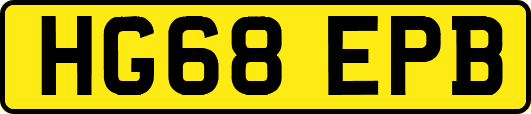 HG68 EPB